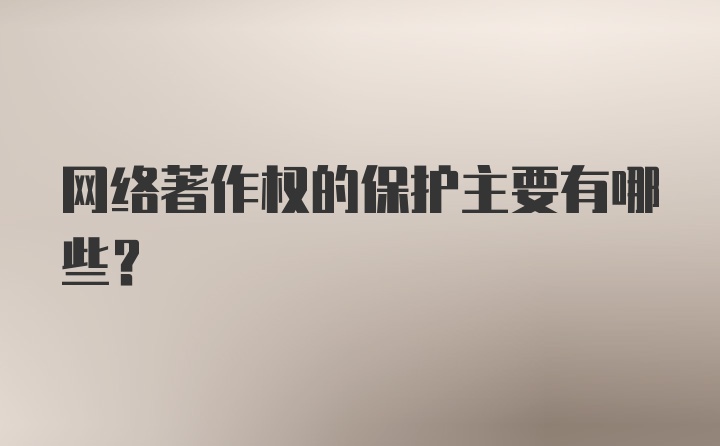 网络著作权的保护主要有哪些？